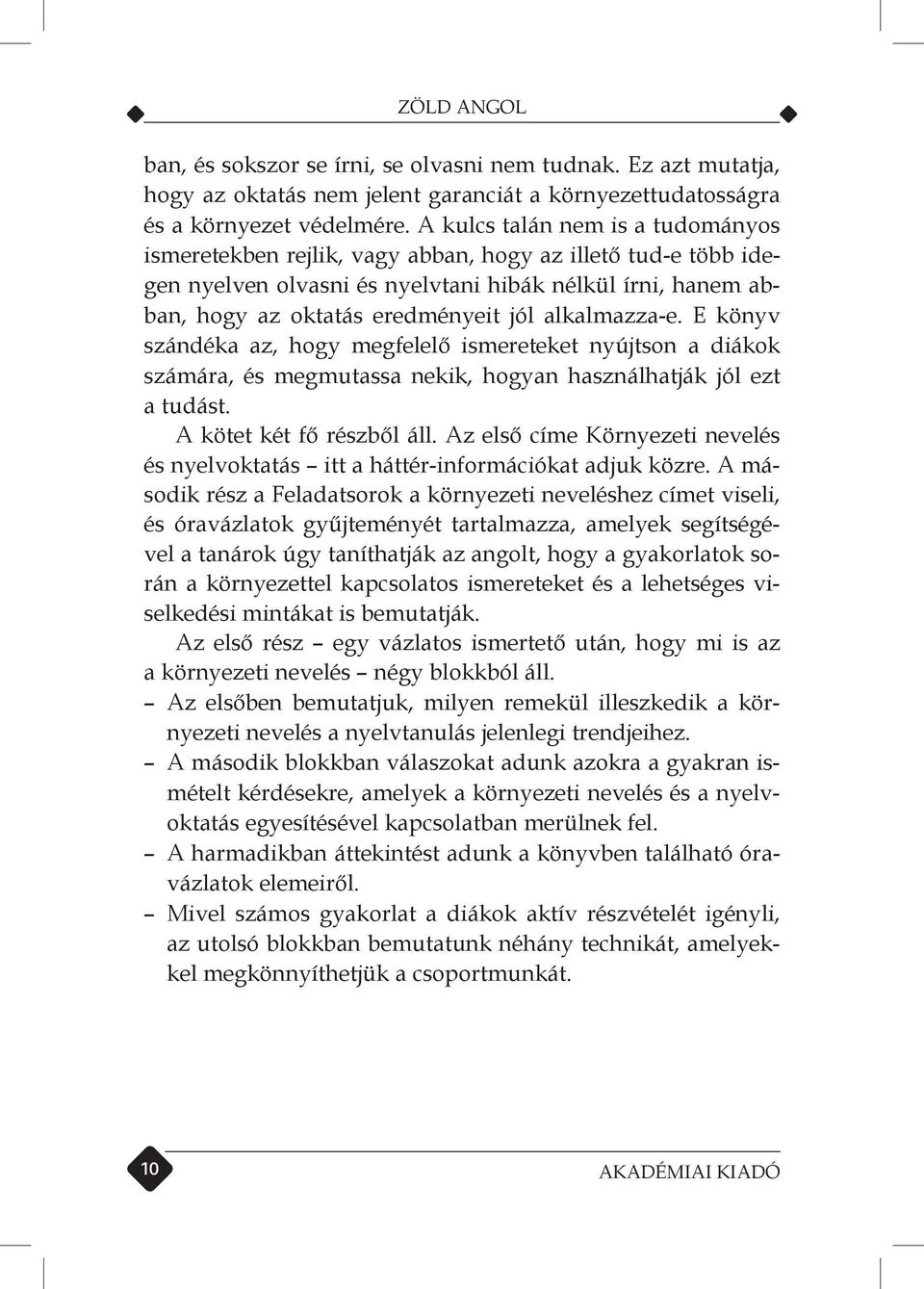 ZÖLD ANGOL

ban, és sokszor se írni, se olvasni nem tudnak. Ez azt mutatja, hogy az oktatás nem jelent garanciát a környezettudatosságra és a környezet védelmére. A kulcs talán nem is a tudományos ismeretekben rejlik, vagy abban, hogy az illető tud-e több idegen nyelven olvasni és nyelvtani hibák nélkül írni, hanem abban, hogy az oktatás eredményeit jól alkalmazza-e. E könyv szándéka az, hogy megfelelő ismereteket nyújtson a diákok számára, és megmutassa nekik, hogyan használhatják jól ezt a tudást.

A kötet két fő részből áll. Az első címe Környezeti nevelés és nyelvoktatás – itt a háttér-információkat adjuk közre. A második rész a Feladatsorok a környezeti neveléshez címet viseli, és óravázlatok gyűjteményét tartalmazza, amelyek segítségével a tanárok úgy taníthatják az angolt, hogy a gyakorlatok során a környezettel kapcsolatos ismereteket és a lehetséges viselkedési mintákat is bemutatják.

Az első rész – egy vázlatos ismertető után, hogy mi is az a környezeti nevelés – négy blokkból áll.

– Az elsőben bemutatjuk, milyen remekül illeszkedik a környezeti nevelés a nyelvtanulás jelenlegi trendjeihez.
– A második blokkban válaszokat adunk azokra a gyakran ismételt kérdésekre, amelyek a környezeti nevelés és a nyelvoktatás egyesítésével kapcsolatban merülnek fel.
– A harmadikban áttekintést adunk a könyvben található óravázlatok elemeiről.
– Mivel számos gyakorlat a diákok aktív részvételét igényli, az utolsó blokkban bemutatunk néhány technikát, amelyekkel megkönnyíthetjük a csoportmunkát.

10

AKADÉMIAI KIADÓ